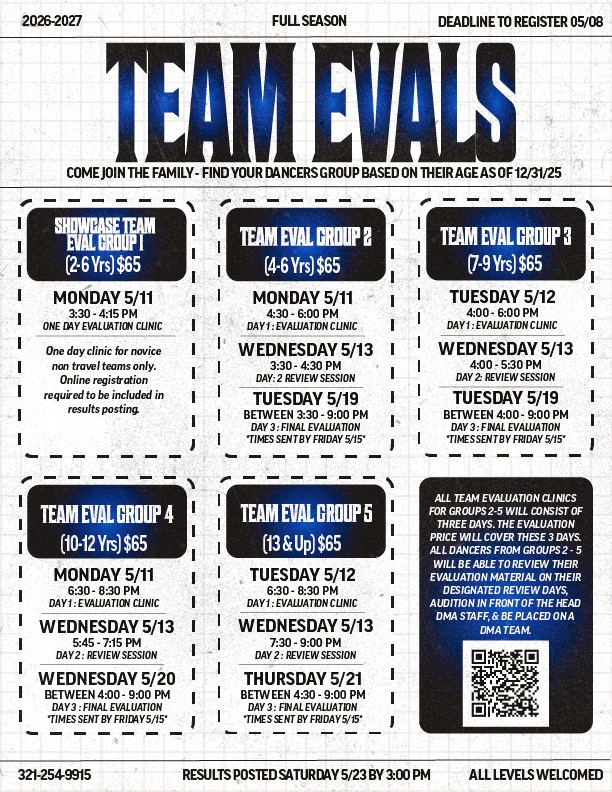 2026-2027

FULL SEASON

DEADLINE TO REGISTER 05/08

TEAM EVALS

COME JOIN THE FAMILY - FIND YOUR DANCERS GROUP BASED ON THEIR AGE AS OF 12/31/25

SHOWCASE TEAM EVAL GROUP 1
(2-6 Yrs) $65

MONDAY 5/11
3:30 - 4:15 PM
ONE DAY EVALUATION CLINIC

One day clinic for novice non travel teams only. Online registration required to be included in results posting.

TEAM EVAL GROUP 2
(4-6 Yrs) $65

MONDAY 5/11
4:30 - 6:00 PM
DAY 1 : EVALUATION CLINIC

WEDNESDAY 5/13
3:30 - 4:30 PM
DAY: 2 REVIEW SESSION

TUESDAY 5/19
BETWEEN 3:30 - 9:00 PM
DAY 3 : FINAL EVALUATION
*TIMES SENT BY FRIDAY 5/15*

TEAM EVAL GROUP 3
(7-9 Yrs) $65

TUESDAY 5/12
4:00 - 6:00 PM
DAY 1 : EVALUATION CLINIC

WEDNESDAY 5/13
4:00 - 5:30 PM
DAY 2: REVIEW SESSION

TUESDAY 5/19
BETWEEN 4:00 - 9:00 PM
DAY 3 : FINAL EVALUATION
*TIMES SENT BY FRIDAY 5/15*

TEAM EVAL GROUP 4
(10-12 Yrs) $65

MONDAY 5/11
6:30 - 8:30 PM
DAY 1 : EVALUATION CLINIC

WEDNESDAY 5/13
5:45 - 7:15 PM
DAY 2 : REVIEW SESSION

WEDNESDAY 5/20
BETWEEN 4:00 - 9:00 PM
DAY 3 : FINAL EVALUATION
*TIMES SENT BY FRIDAY 5/15*

TEAM EVAL GROUP 5
(13 & Up) $65

TUESDAY 5/12
6:30 - 8:30 PM
DAY 1 : EVALUATION CLINIC

WEDNESDAY 5/13
7:30 - 9:00 PM
DAY 2 : REVIEW SESSION

THURSDAY 5/21
BETWEEN 4:30 - 9:00 PM
DAY 3 : FINAL EVALUATION
*TIMES SENT BY FRIDAY 5/15*

ALL TEAM EVALUATION CLINICS FOR GROUPS 2-5 WILL CONSIST OF THREE DAYS. THE EVALUATION PRICE WILL COVER THESE 3 DAYS. ALL DANCERS FROM GROUPS 2 - 5 WILL BE ABLE TO REVIEW THEIR EVALUATION MATERIAL ON THEIR DESIGNATED REVIEW DAYS, AUDITION IN FRONT OF THE HEAD DMA STAFF, & BE PLACED ON A DMA TEAM.

321-254-9915

RESULTS POSTED SATURDAY 5/23 BY 3:00 PM

ALL LEVELS WELCOMED